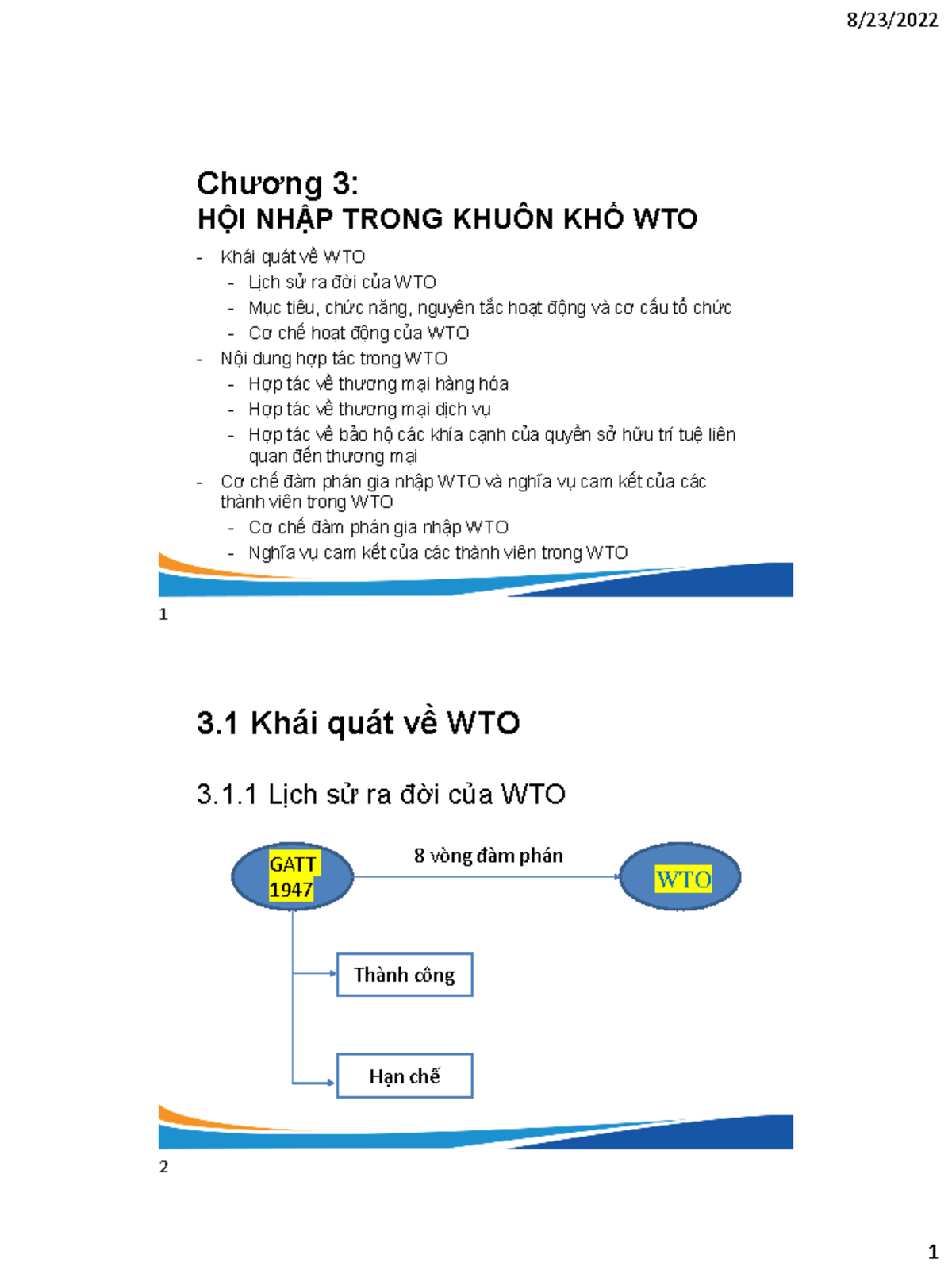 8/23/2022

Chương 3:
HỘI NHẬP TRONG KHUÔN KHỔ WTO

- Khái quát về WTO
  - Lịch sử ra đời của WTO
  - Mục tiêu, chức năng, nguyên tắc hoạt động và cơ cấu tổ chức
  - Cơ chế hoạt động của WTO
- Nội dung hợp tác trong WTO
  - Hợp tác về thương mại hàng hóa
  - Hợp tác về thương mại dịch vụ
  - Hợp tác về bảo hộ các khía cạnh của quyền sở hữu trí tuệ liên quan đến thương mại
- Cơ chế đàm phán gia nhập WTO và nghĩa vụ cam kết của các thành viên trong WTO
  - Cơ chế đàm phán gia nhập WTO
  - Nghĩa vụ cam kết của các thành viên trong WTO

1

3.1 Khái quát về WTO

3.1.1 Lịch sử ra đời của WTO

GATT 1947

8 vòng đàm phán

WTO

Thành công

Hạn chế

2

1